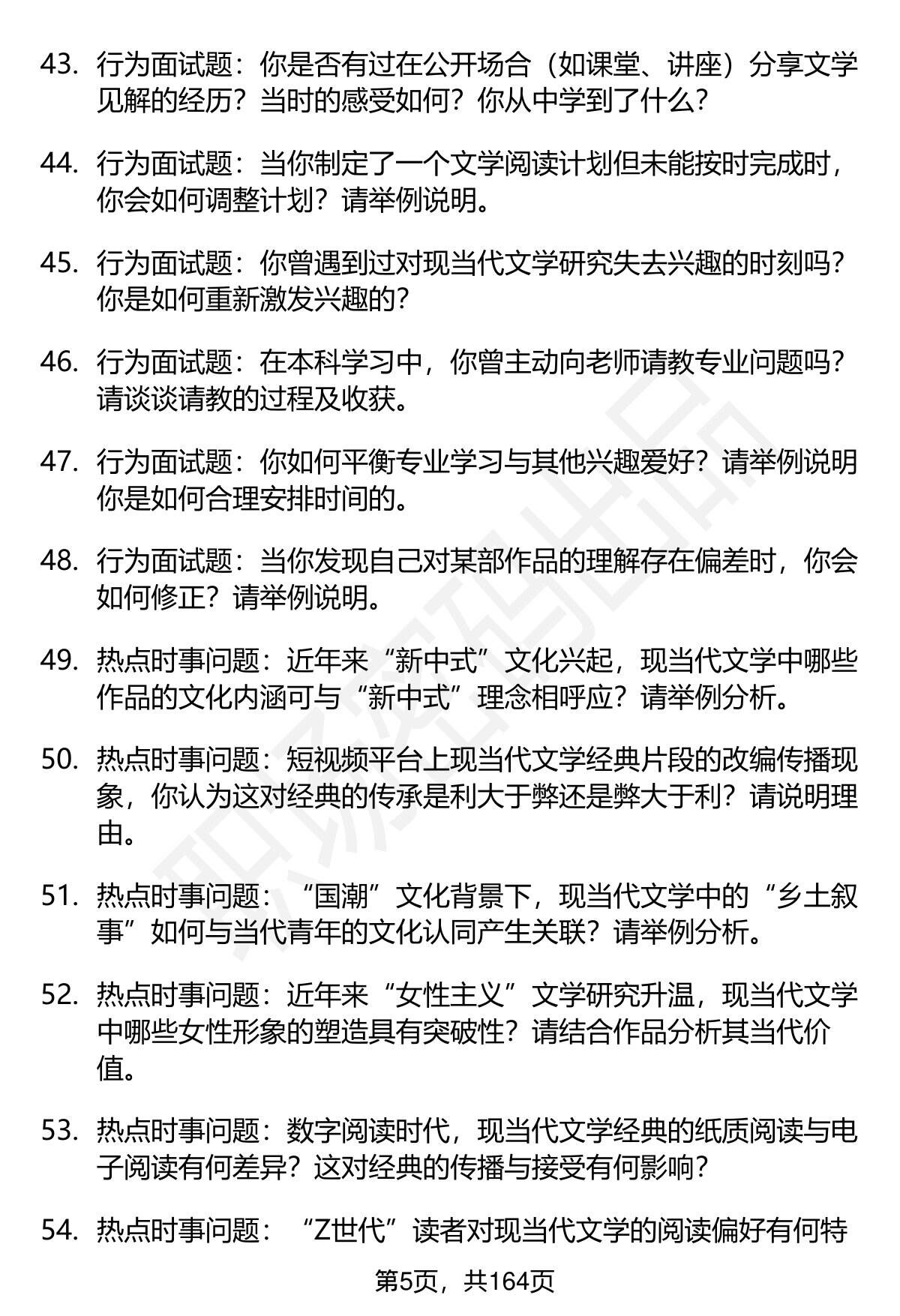 43. 行为面试题：你是否有过在公开场合（如课堂、讲座）分享文学见解的经历？当时的感受如何？你从中学到了什么？

44. 行为面试题：当你制定了一个文学阅读计划但未能按时完成时，你会如何调整计划？请举例说明。

45. 行为面试题：你曾遇到过对现当代文学研究失去兴趣的时刻吗？你是如何重新激发兴趣的？

46. 行为面试题：在本科学习中，你曾主动向老师请教专业问题吗？请谈谈请教的过程及收获。

47. 行为面试题：你如何平衡专业学习与其他兴趣爱好？请举例说明你是如何合理安排时间的。

48. 行为面试题：当你发现自己对某部作品的理解存在偏差时，你会如何修正？请举例说明。

49. 热点时事问题：近年来“新中式”文化兴起，现当代文学中哪些作品的文化内涵可与“新中式”理念相呼应？请举例分析。

50. 热点时事问题：短视频平台上现当代文学经典片段的改编传播现象，你认为这对经典的传承是利大于弊还是弊大于利？请说明理由。

51. 热点时事问题：“国潮”文化背景下，现当代文学中的“乡土叙事”如何与当代青年的文化认同产生关联？请举例分析。

52. 热点时事问题：近年来“女性主义”文学研究升温，现当代文学中哪些女性形象的塑造具有突破性？请结合作品分析其当代价值。

53. 热点时事问题：数字阅读时代，现当代文学经典的纸质阅读与电子阅读有何差异？这对经典的传播与接受有何影响？

54. 热点时事问题：“Z世代”读者对现当代文学的阅读偏好有何特

第5页，共164页